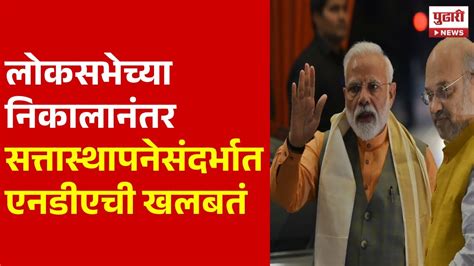 लोकसभेच्या निकालानंतर सत्तास्थापनेसंदर्भात एनडीएची खलबतं

पुढारी NEWS